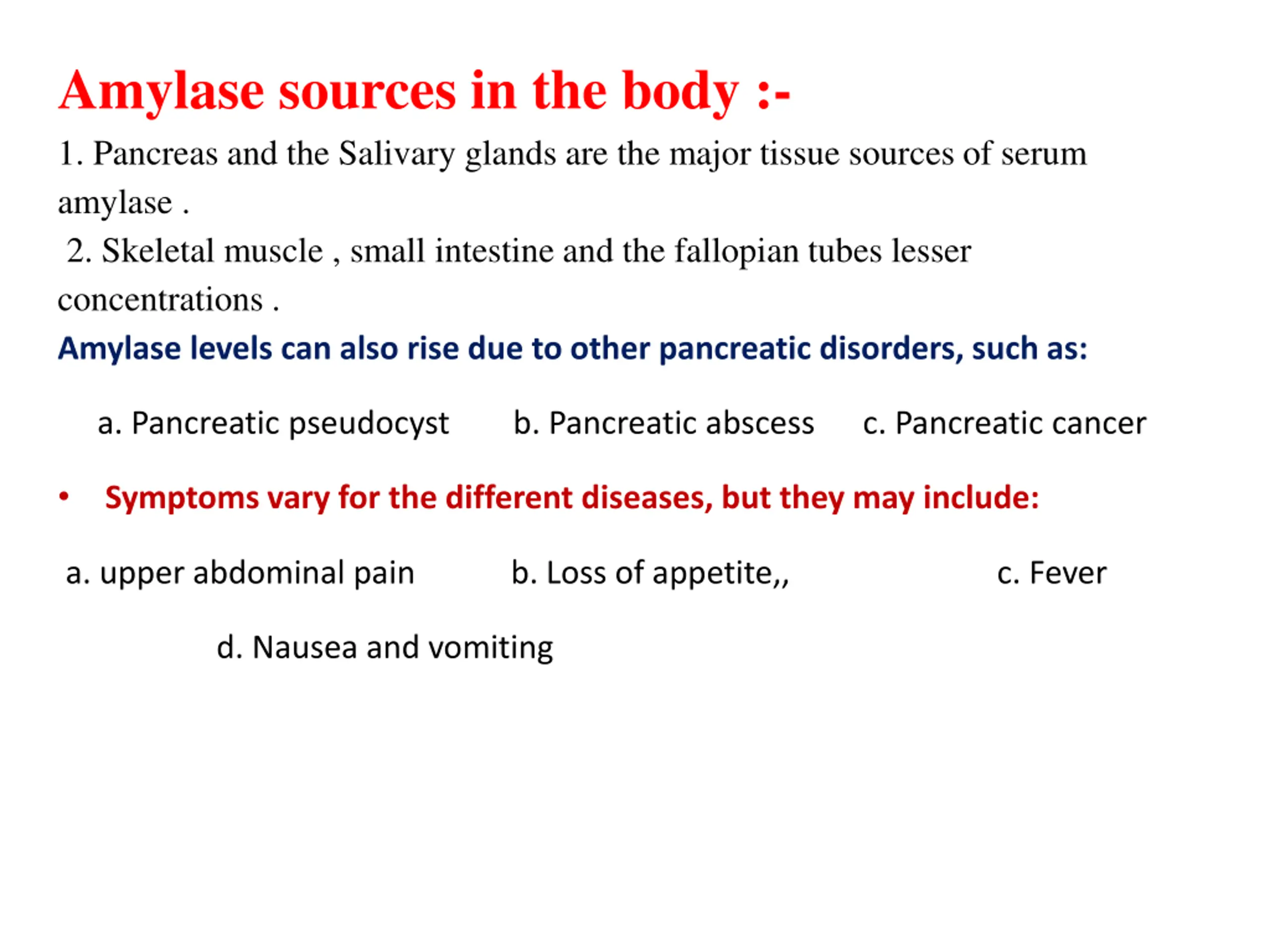 Amylase sources in the body :-

1. Pancreas and the Salivary glands are the major tissue sources of serum amylase .

2. Skeletal muscle , small intestine and the fallopian tubes lesser concentrations .

Amylase levels can also rise due to other pancreatic disorders, such as:

a. Pancreatic pseudocyst b. Pancreatic abscess c. Pancreatic cancer

• Symptoms vary for the different diseases, but they may include:

a. upper abdominal pain b. Loss of appetite,, c. Fever

d. Nausea and vomiting